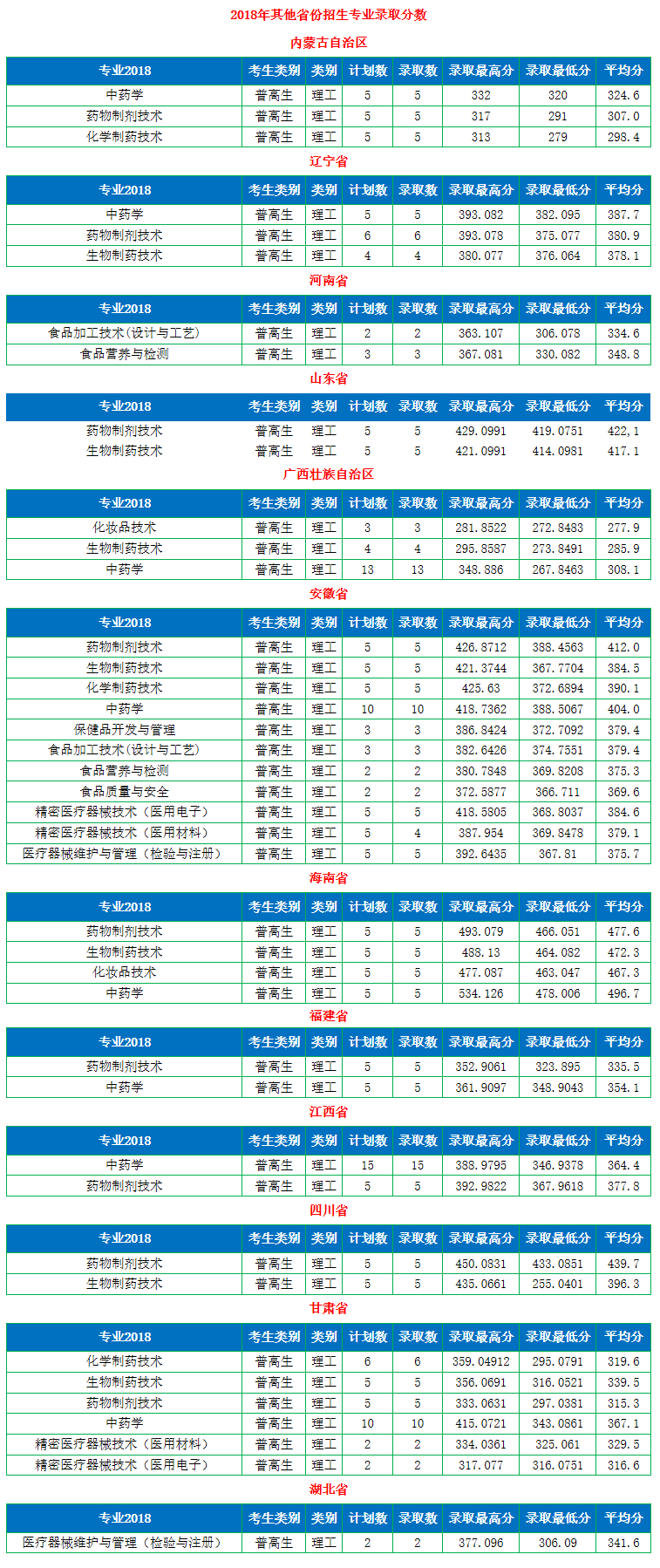 2018年其他省份招生专业录取分数

内蒙古自治区

| 专业2018 | 考生类别 | 类别 | 计划数 | 录取数 | 录取最高分 | 录取最低分 | 平均分 |
|---|---|---|---|---|---|---|---|
| 中药学 | 普高生 | 理工 | 5 | 5 | 332 | 320 | 324.6 |
| 药物制剂技术 | 普高生 | 理工 | 5 | 5 | 317 | 291 | 307.0 |
| 化学制药技术 | 普高生 | 理工 | 5 | 5 | 313 | 279 | 298.4 |

辽宁省

| 专业2018 | 考生类别 | 类别 | 计划数 | 录取数 | 录取最高分 | 录取最低分 | 平均分 |
|---|---|---|---|---|---|---|---|
| 中药学 | 普高生 | 理工 | 5 | 5 | 393.082 | 382.095 | 387.7 |
| 药物制剂技术 | 普高生 | 理工 | 6 | 6 | 393.078 | 375.077 | 380.9 |
| 生物制药技术 | 普高生 | 理工 | 4 | 4 | 380.077 | 376.064 | 378.1 |

河南省

| 专业2018 | 考生类别 | 类别 | 计划数 | 录取数 | 录取最高分 | 录取最低分 | 平均分 |
|---|---|---|---|---|---|---|---|
| 食品加工技术(设计与工艺) | 普高生 | 理工 | 2 | 2 | 363.107 | 306.078 | 334.6 |
| 食品营养与检测 | 普高生 | 理工 | 3 | 3 | 367.081 | 330.082 | 348.8 |

山东省

| 专业2018 | 考生类别 | 类别 | 计划数 | 录取数 | 录取最高分 | 录取最低分 | 平均分 |
|---|---|---|---|---|---|---|---|
| 药物制剂技术 | 普高生 | 理工 | 5 | 5 | 429.0991 | 419.0751 | 422,1 |
| 生物制药技术 | 普高生 | 理工 | 5 | 5 | 421.0991 | 414.0981 | 417.1 |

广西壮族自治区

| 专业2018 | 考生类别 | 类别 | 计划数 | 录取数 | 录取最高分 | 录取最低分 | 平均分 |
|---|---|---|---|---|---|---|---|
| 化妆品技术 | 普高生 | 理工 | 3 | 3 | 281.8522 | 272.8483 | 277.9 |
| 生物制药技术 | 普高生 | 理工 | 4 | 4 | 295.8587 | 273.8491 | 285.9 |
| 中药学 | 普高生 | 理工 | 13 | 13 | 348.886 | 267.8463 | 308.1 |

安徽省

| 专业2018 | 考生类别 | 类别 | 计划数 | 录取数 | 录取最高分 | 录取最低分 | 平均分 |
|---|---|---|---|---|---|---|---|
| 药物制剂技术 | 普高生 | 理工 | 5 | 5 | 426.8712 | 388.4563 | 412.0 |
| 生物制药技术 | 普高生 | 理工 | 5 | 5 | 421.3744 | 367.7704 | 384.5 |
| 化学制药技术 | 普高生 | 理工 | 5 | 5 | 425.63 | 372.6894 | 390.1 |
| 中药学 | 普高生 | 理工 | 10 | 10 | 418.7362 | 388.5067 | 404.0 |
| 保健品开发与管理 | 普高生 | 理工 | 3 | 3 | 386.8424 | 372.7092 | 379.4 |
| 食品加工技术(设计与工艺) | 普高生 | 理工 | 3 | 3 | 382.6426 | 374.7551 | 379.4 |
| 食品营养与检测 | 普高生 | 理工 | 2 | 2 | 380.7848 | 369.8208 | 375.3 |
| 食品质量与安全 | 普高生 | 理工 | 2 | 2 | 372.5877 | 366.711 | 369.6 |
| 精密医疗器械技术(医用电子) | 普高生 | 理工 | 5 | 5 | 418.5805 | 368.8037 | 384.6 |
| 精密医疗器械技术(医用材料) | 普高生 | 理工 | 5 | 4 | 387.954 | 369.8478 | 379.1 |
| 医疗器械维护与管理(检验与注册) | 普高生 | 理工 | 5 | 5 | 392.6435 | 367.81 | 375.7 |

海南省

| 专业2018 | 考生类别 | 类别 | 计划数 | 录取数 | 录取最高分 | 录取最低分 | 平均分 |
|---|---|---|---|---|---|---|---|
| 药物制剂技术 | 普高生 | 理工 | 5 | 5 | 493.079 | 466.051 | 477.6 |
| 生物制药技术 | 普高生 | 理工 | 5 | 5 | 488.13 | 464.082 | 472.3 |
| 化妆品技术 | 普高生 | 理工 | 5 | 5 | 477.087 | 463.047 | 467.3 |
| 中药学 | 普高生 | 理工 | 5 | 5 | 534.126 | 478.006 | 496.7 |

福建省

| 专业2018 | 考生类别 | 类别 | 计划数 | 录取数 | 录取最高分 | 录取最低分 | 平均分 |
|---|---|---|---|---|---|---|---|
| 药物制剂技术 | 普高生 | 理工 | 5 | 5 | 352.9061 | 323.895 | 335.5 |
| 中药学 | 普高生 | 理工 | 5 | 5 | 361.9097 | 348.9043 | 354.1 |

江西省

| 专业2018 | 考生类别 | 类别 | 计划数 | 录取数 | 录取最高分 | 录取最低分 | 平均分 |
|---|---|---|---|---|---|---|---|
| 中药学 | 普高生 | 理工 | 15 | 15 | 388.9795 | 346.9378 | 364.4 |
| 药物制剂技术 | 普高生 | 理工 | 5 | 5 | 392.9822 | 367.9618 | 377.8 |

四川省

| 专业2018 | 考生类别 | 类别 | 计划数 | 录取数 | 录取最高分 | 录取最低分 | 平均分 |
|---|---|---|---|---|---|---|---|
| 药物制剂技术 | 普高生 | 理工 | 5 | 5 | 450.0831 | 433.0851 | 439.7 |
| 生物制药技术 | 普高生 | 理工 | 5 | 5 | 435.0661 | 255.0401 | 396.3 |

甘肃省

| 专业2018 | 考生类别 | 类别 | 计划数 | 录取数 | 录取最高分 | 录取最低分 | 平均分 |
|---|---|---|---|---|---|---|---|
| 化学制药技术 | 普高生 | 理工 | 6 | 6 | 359.04912 | 295.0791 | 319.6 |
| 生物制药技术 | 普高生 | 理工 | 5 | 5 | 356.0691 | 316.0521 | 339.5 |
| 药物制剂技术 | 普高生 | 理工 | 5 | 5 | 333.0631 | 297.0381 | 315.3 |
| 中药学 | 普高生 | 理工 | 10 | 10 | 415.0721 | 343.0861 | 367.1 |
| 精密医疗器械技术(医用材料) | 普高生 | 理工 | 2 | 2 | 334.0361 | 325.061 | 329.5 |
| 精密医疗器械技术(医用电子) | 普高生 | 理工 | 2 | 2 | 317.077 | 316.0751 | 316.6 |

湖北省

| 专业2018 | 考生类别 | 类别 | 计划数 | 录取数 | 录取最高分 | 录取最低分 | 平均分 |
|---|---|---|---|---|---|---|---|
| 医疗器械维护与管理(检验与注册) | 普高生 | 理工 | 2 | 2 | 377.096 | 306.09 | 341.6 |